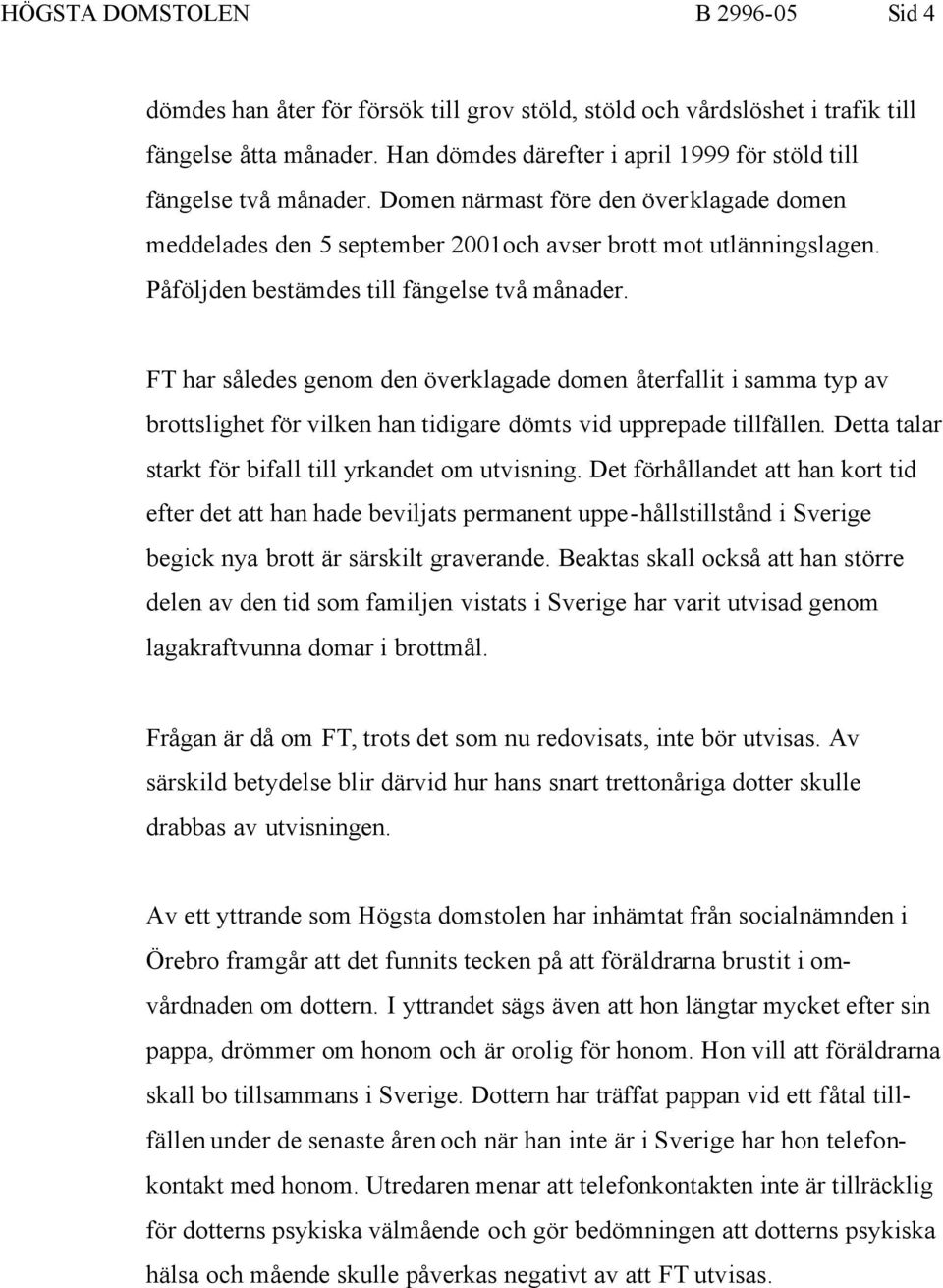 HÖGSTA DOMSTOLEN B 2996-05 Sid 4

dömdes han åter för försök till grov stöld, stöld och vårdslöshet i trafik till fängelse åtta månader. Han dömdes därefter i april 1999 för stöld till fängelse två månader. Domen närmast före den överklagade domen meddelades den 5 september 2001och avser brott mot utlänningslagen. Påföljden bestämdes till fängelse två månader.

FT har således genom den överklagade domen återfallit i samma typ av brottslighet för vilken han tidigare dömts vid upprepade tillfällen. Detta talar starkt för bifall till yrkandet om utvisning. Det förhållandet att han kort tid efter det att han hade beviljats permanent uppe-hållstillstånd i Sverige begick nya brott är särskilt graverande. Beaktas skall också att han större delen av den tid som familjen vistats i Sverige har varit utvisad genom lagakraftvunna domar i brottmål.

Frågan är då om FT, trots det som nu redovisats, inte bör utvisas. Av särskild betydelse blir därvid hur hans snart trettonåriga dotter skulle drabbas av utvisningen.

Av ett yttrande som Högsta domstolen har inhämtat från socialnämnden i Örebro framgår att det funnits tecken på att föräldrarna brustit i omvårdnaden om dottern. I yttrandet sägs även att hon längtar mycket efter sin pappa, drömmer om honom och är orolig för honom. Hon vill att föräldrarna skall bo tillsammans i Sverige. Dottern har träffat pappan vid ett fåtal tillfällen under de senaste åren och när han inte är i Sverige har hon telefonkontakt med honom. Utredaren menar att telefonkontakten inte är tillräcklig för dotterns psykiska välmående och gör bedömningen att dotterns psykiska hälsa och mående skulle påverkas negativt av att FT utvisas.